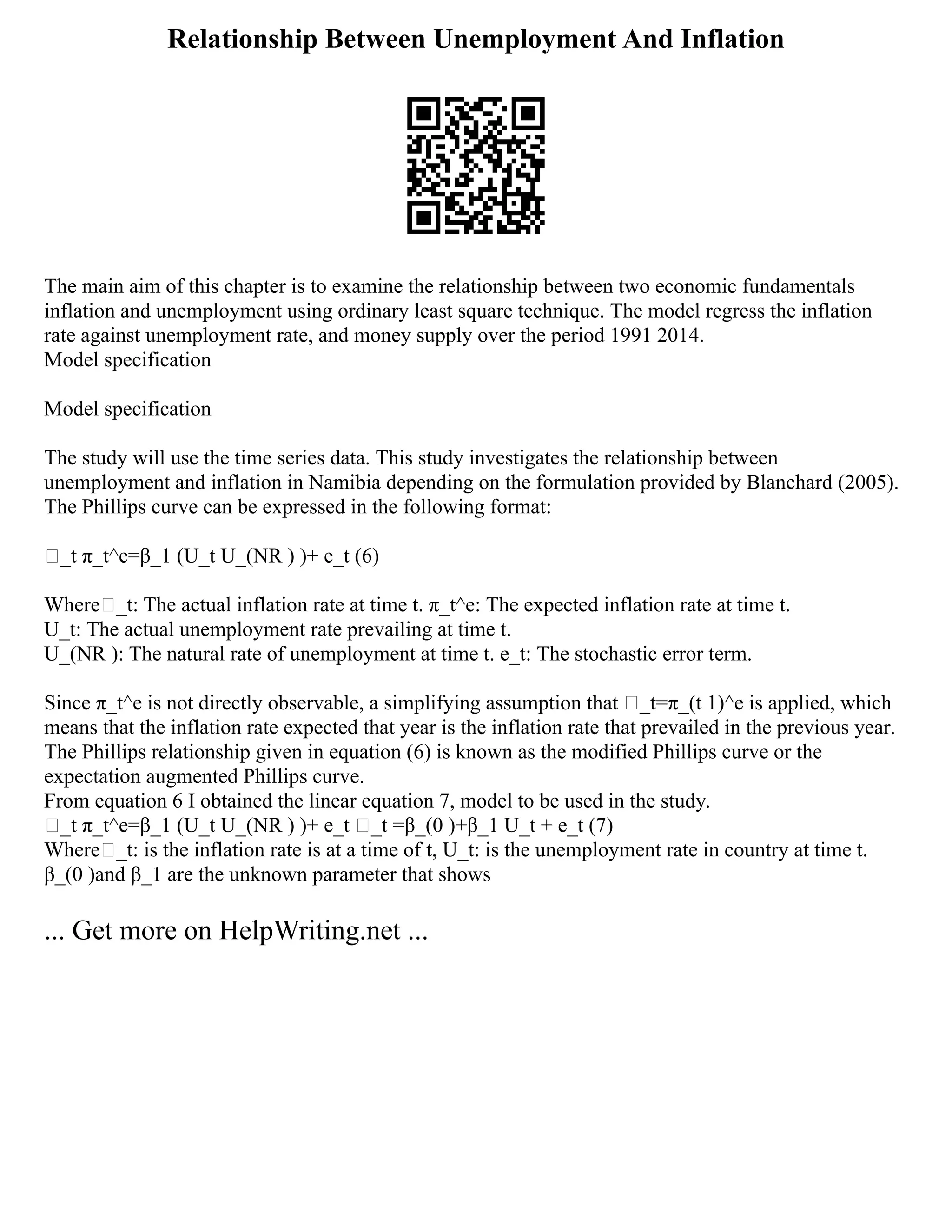 Relationship Between Unemployment And Inflation

The main aim of this chapter is to examine the relationship between two economic fundamentals inflation and unemployment using ordinary least square technique. The model regress the inflation rate against unemployment rate, and money supply over the period 1991 2014.
Model specification

Model specification

The study will use the time series data. This study investigates the relationship between unemployment and inflation in Namibia depending on the formulation provided by Blanchard (2005). The Phillips curve can be expressed in the following format:

□_t π_t^e=β_1 (U_t U_(NR ) )+ e_t (6)

Where□_t: The actual inflation rate at time t. π_t^e: The expected inflation rate at time t.
U_t: The actual unemployment rate prevailing at time t.
U_(NR ): The natural rate of unemployment at time t. e_t: The stochastic error term.

Since π_t^e is not directly observable, a simplifying assumption that □_t=π_(t 1)^e is applied, which means that the inflation rate expected that year is the inflation rate that prevailed in the previous year. The Phillips relationship given in equation (6) is known as the modified Phillips curve or the expectation augmented Phillips curve.
From equation 6 I obtained the linear equation 7, model to be used in the study.
□_t π_t^e=β_1 (U_t U_(NR ) )+ e_t □_t =β_(0 )+β_1 U_t + e_t (7)
Where□_t: is the inflation rate is at a time of t, U_t: is the unemployment rate in country at time t. β_(0 )and β_1 are the unknown parameter that shows

... Get more on HelpWriting.net ...